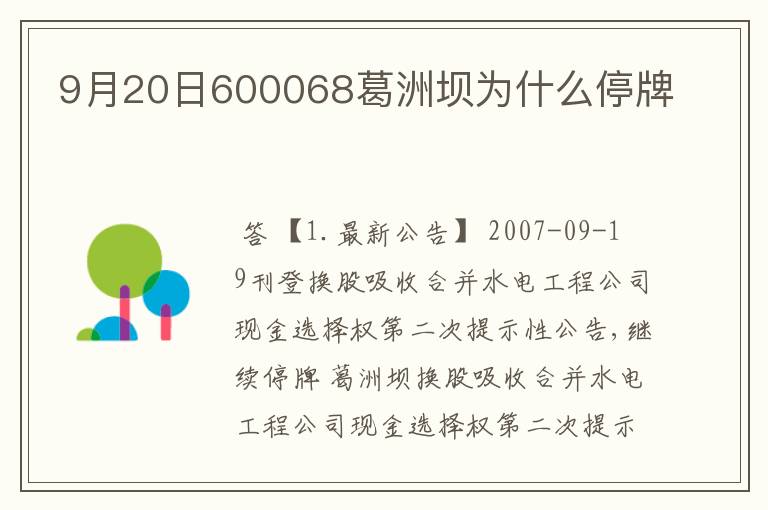 9月20日600068葛洲坝为什么停牌

答 【1.最新公告】 2007-09-19刊登换股吸收合并水电工程公司现金选择权第二次提示性公告,继续停牌 葛洲坝换股吸收合并水电工程公司现金选择权第二次提示